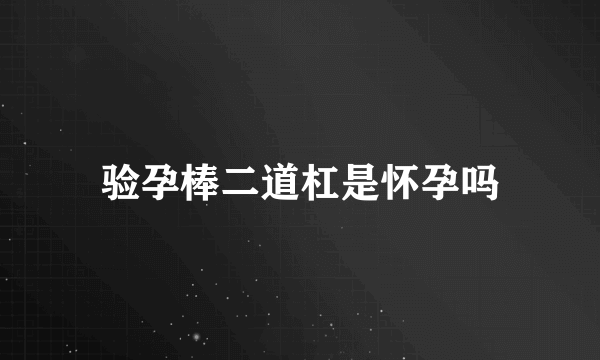 验孕棒二道杠是怀孕吗